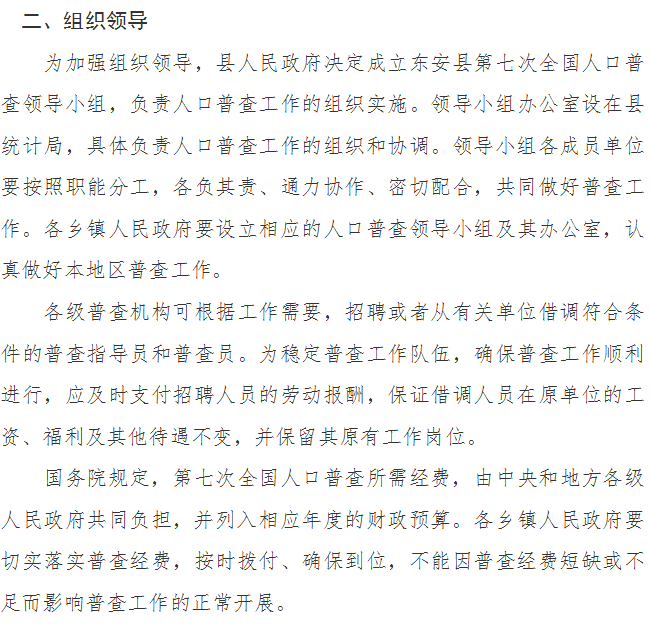 二、组织领导

为加强组织领导，县人民政府决定成立东安县第七次全国人口普查领导小组，负责人口普查工作的组织实施。领导小组办公室设在县统计局，具体负责人口普查工作的组织和协调。领导小组各成员单位要按照职能分工，各负其责、通力协作、密切配合，共同做好普查工作。各乡镇人民政府要设立相应的人口普查领导小组及其办公室，认真做好本地区普查工作。

各级普查机构可根据工作需要，招聘或者从有关单位借调符合条件的普查指导员和普查员。为稳定普查工作队伍，确保普查工作顺利进行，应及时支付招聘人员的劳动报酬，保证借调人员在原单位的工资、福利及其他待遇不变，并保留其原有工作岗位。

国务院规定，第七次全国人口普查所需经费，由中央和地方各级人民政府共同负担，并列入相应年度的财政预算。各乡镇人民政府要切实落实普查经费，按时拨付、确保到位，不能因普查经费短缺或不足而影响普查工作的正常开展。